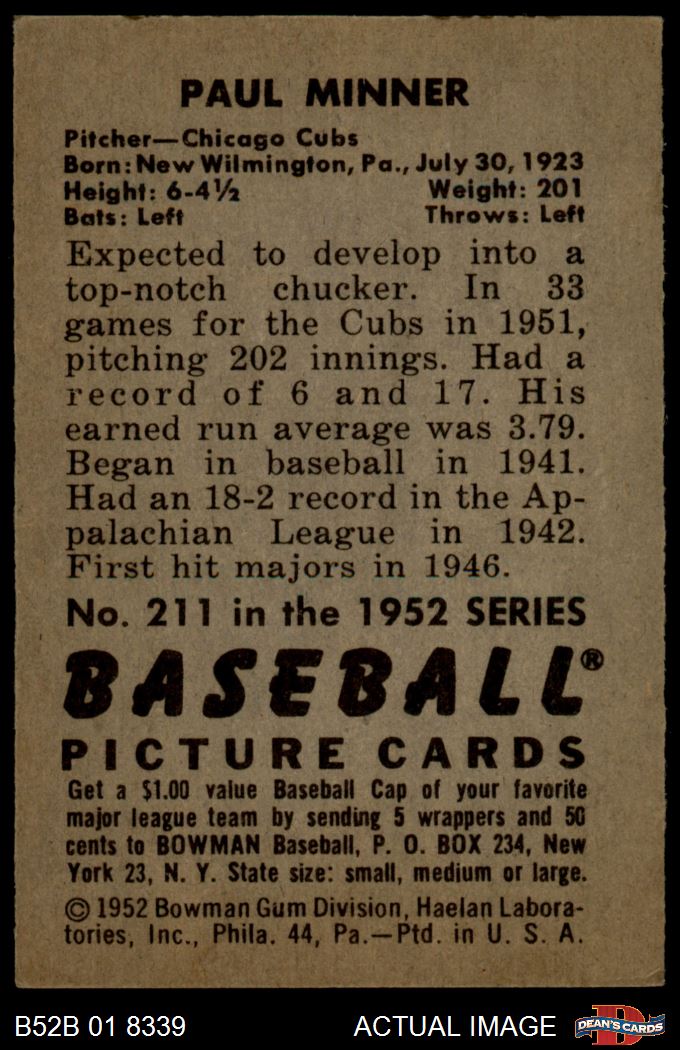 PAUL MINNER

Pitcher—Chicago Cubs
Born: New Wilmington, Pa., July 30, 1923
Height: 6-4½ Weight: 201
Bats: Left Throws: Left

Expected to develop into a top-notch chucker. In 33 games for the Cubs in 1951, pitching 202 innings. Had a record of 6 and 17. His earned run average was 3.79. Began in baseball in 1941. Had an 18-2 record in the Appalachian League in 1942. First hit majors in 1946.

No. 211 in the 1952 SERIES

BASEBALL®

PICTURE CARDS

Get a $1.00 value Baseball Cap of your favorite major league team by sending 5 wrappers and 50 cents to BOWMAN Baseball, P. O. BOX 234, New York 23, N. Y. State size: small, medium or large.

© 1952 Bowman Gum Division, Haelan Laboratories, Inc., Phila. 44, Pa.—Ptd. in U. S. A.

B52B 01 8339 ACTUAL IMAGE DEAN'S CARDS